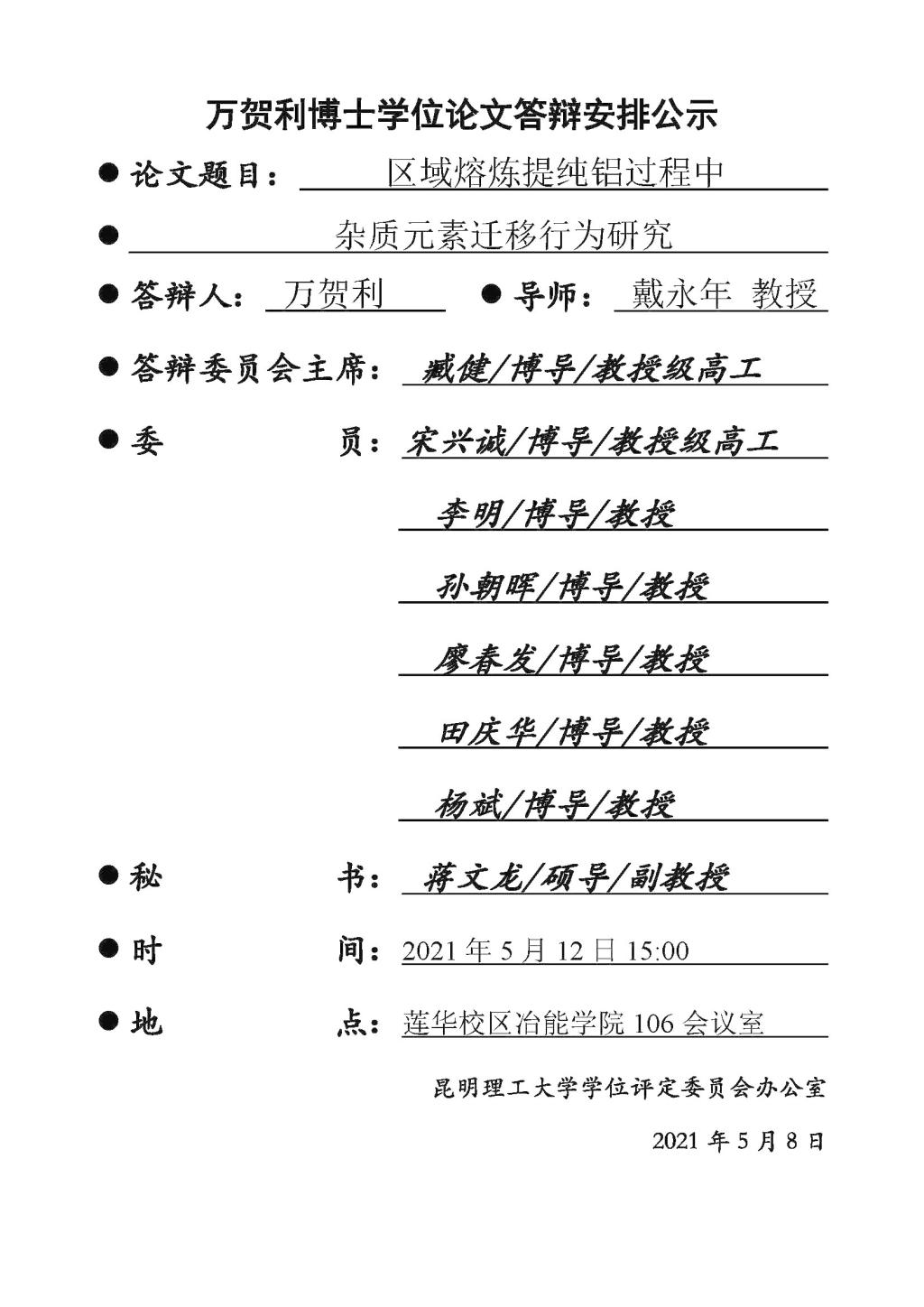 万贺利博士学位论文答辩安排公示

● 论文题目： 区域熔炼提纯铝过程中

● 杂质元素迁移行为研究

● 答辩人： 万贺利 ● 导师： 戴永年 教授

● 答辩委员会主席： 臧健/博导/教授级高工

● 委 员： 宋兴诚/博导/教授级高工

李明/博导/教授

孙朝晖/博导/教授

廖春发/博导/教授

田庆华/博导/教授

杨斌/博导/教授

● 秘 书： 蒋文龙/硕导/副教授

● 时 间： 2021 年 5 月 12 日 15:00

● 地 点： 莲华校区冶能学院 106 会议室

昆明理工大学学位评定委员会办公室

2021 年 5 月 8 日